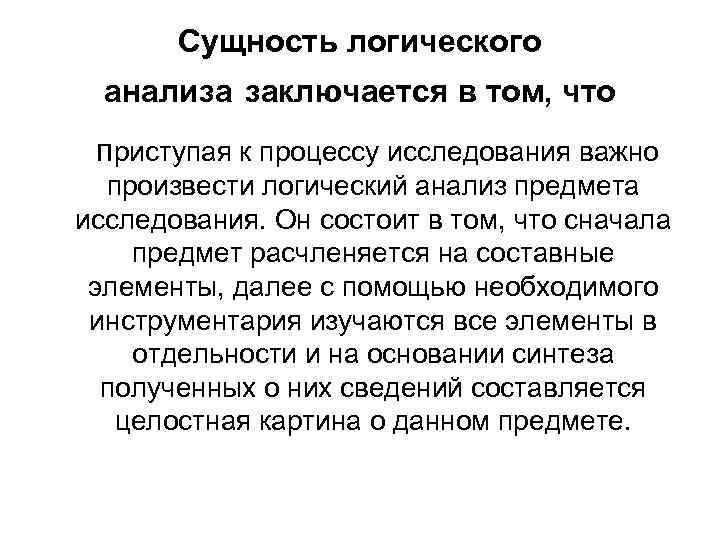 Сущность логического анализа заключается в том, что

приступая к процессу исследования важно произвести логический анализ предмета исследования. Он состоит в том, что сначала предмет расчленяется на составные элементы, далее с помощью необходимого инструментария изучаются все элементы в отдельности и на основании синтеза полученных о них сведений составляется целостная картина о данном предмете.